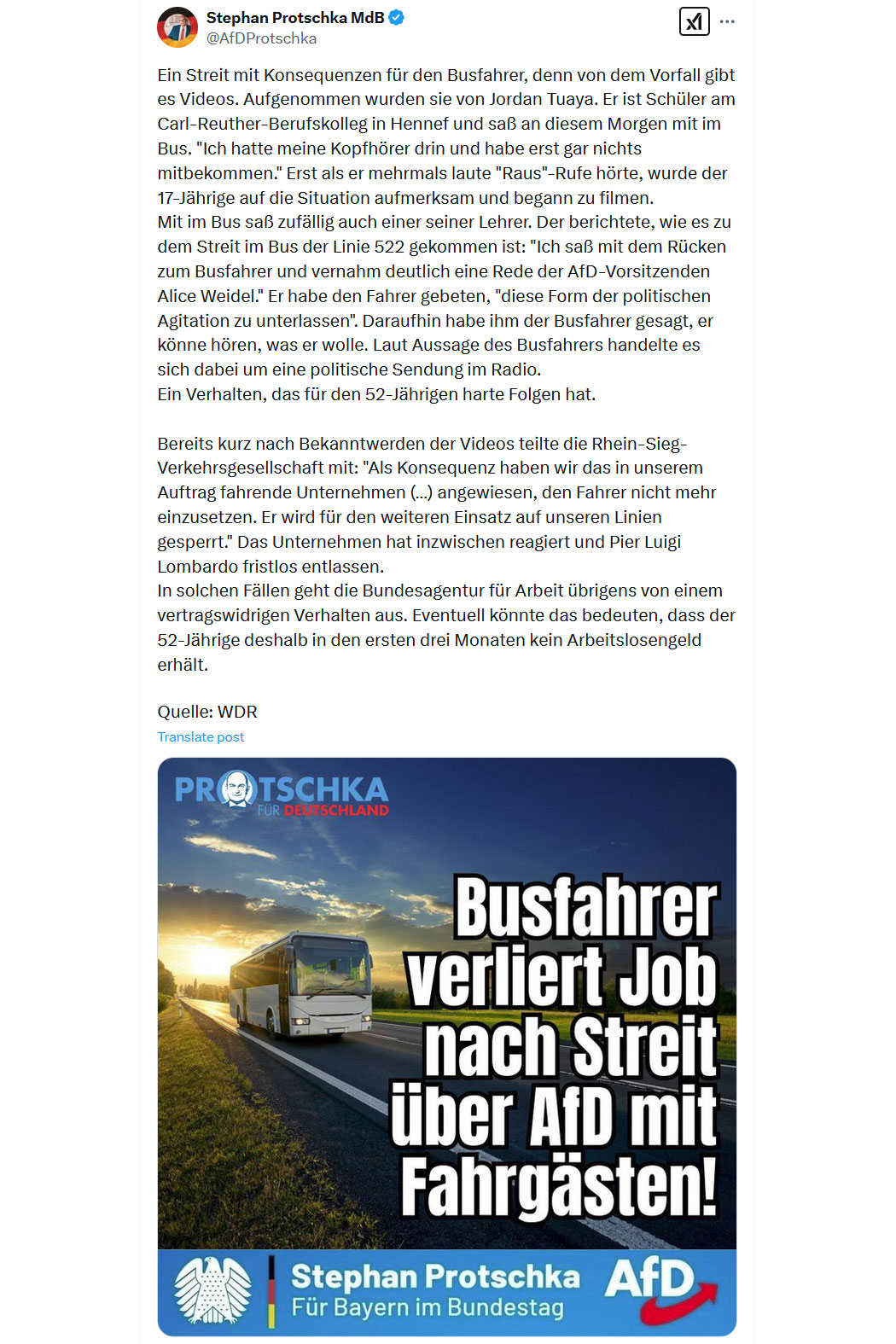 Stephan Protschka MdB
@AfDProtschka

Ein Streit mit Konsequenzen für den Busfahrer, denn von dem Vorfall gibt es Videos. Aufgenommen wurden sie von Jordan Tuaya. Er ist Schüler am Carl-Reuther-Berufskolleg in Hennef und saß an diesem Morgen mit im Bus. "Ich hatte meine Kopfhörer drin und habe erst gar nichts mitbekommen." Erst als er mehrmals laute "Raus"-Rufe hörte, wurde der 17-Jährige auf die Situation aufmerksam und begann zu filmen.
Mit im Bus saß zufällig auch einer seiner Lehrer. Der berichtete, wie es zu dem Streit im Bus der Linie 522 gekommen ist: "Ich saß mit dem Rücken zum Busfahrer und vernahm deutlich eine Rede der AfD-Vorsitzenden Alice Weidel." Er habe den Fahrer gebeten, "diese Form der politischen Agitation zu unterlassen". Daraufhin habe ihm der Busfahrer gesagt, er könne hören, was er wolle. Laut Aussage des Busfahrers handelte es sich dabei um eine politische Sendung im Radio.
Ein Verhalten, das für den 52-Jährigen harte Folgen hat.

Bereits kurz nach Bekanntwerden der Videos teilte die Rhein-Sieg-Verkehrsgesellschaft mit: "Als Konsequenz haben wir das in unserem Auftrag fahrende Unternehmen (...) angewiesen, den Fahrer nicht mehr einzusetzen. Er wird für den weiteren Einsatz auf unseren Linien gesperrt." Das Unternehmen hat inzwischen reagiert und Pier Luigi Lombardo fristlos entlassen.
In solchen Fällen geht die Bundesagentur für Arbeit übrigens von einem vertragswidrigen Verhalten aus. Eventuell könnte das bedeuten, dass der 52-Jährige deshalb in den ersten drei Monaten kein Arbeitslosengeld erhält.

Quelle: WDR
Translate post

PROTSCHKA
FÜR DEUTSCHLAND

Busfahrer verliert Job nach Streit über AfD mit Fahrgästen!

Stephan Protschka
Für Bayern im Bundestag
AfD